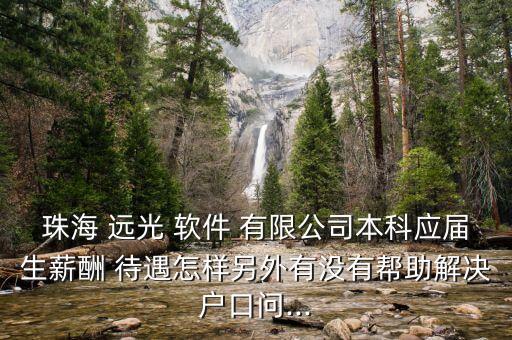 珠海 远光 软件 有限公司本科应届生薪酬 待遇怎样另外有没有帮助解决户口问...